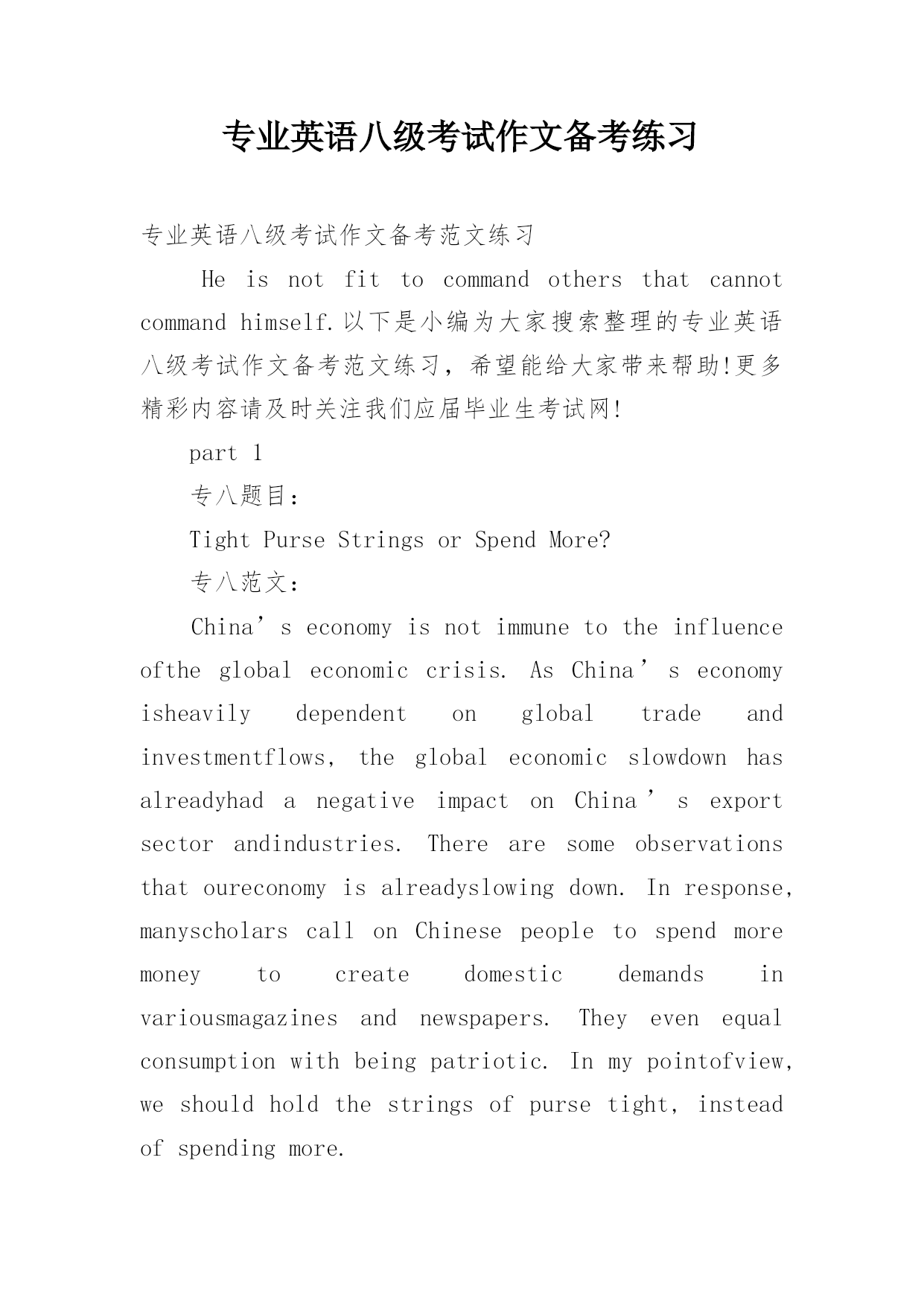 专业英语八级考试作文备考练习

专业英语八级考试作文备考范文练习

He is not fit to command others that cannot command himself.以下是小编为大家搜索整理的专业英语八级考试作文备考范文练习，希望能给大家带来帮助!更多精彩内容请及时关注我们应届毕业生考试网!

part 1

专八题目：

Tight Purse Strings or Spend More?

专八范文：

China’s economy is not immune to the influence ofthe global economic crisis. As China’s economy isheavily dependent on global trade and investmentflows, the global economic slowdown has alreadyhad a negative impact on China’s export sector andindustries. There are some observations that oureconomy is alreadyslowing down. In response, manyscholars call on Chinese people to spend more money to create domestic demands in variousmagazines and newspapers. They even equal consumption with being patriotic. In my pointofview, we should hold the strings of purse tight, instead of spending more.